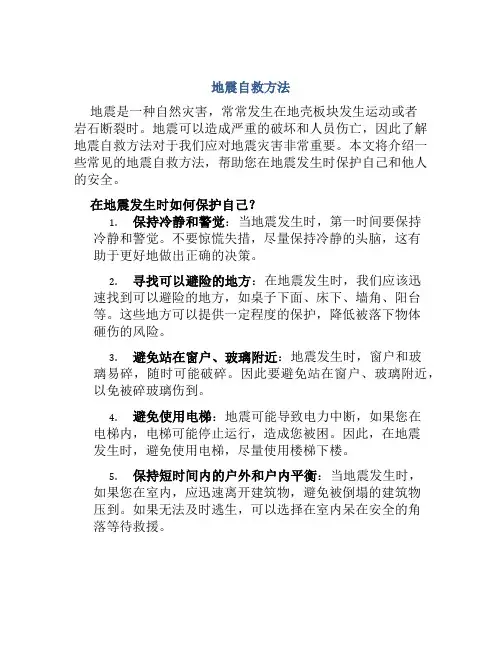 地震自救方法

地震是一种自然灾害，常常发生在地壳板块发生运动或者岩石断裂时。地震可以造成严重的破坏和人员伤亡，因此了解地震自救方法对于我们应对地震灾害非常重要。本文将介绍一些常见的地震自救方法，帮助您在地震发生时保护自己和他人的安全。

在地震发生时如何保护自己？

1. 保持冷静和警觉：当地震发生时，第一时间要保持冷静和警觉。不要惊慌失措，尽量保持冷静的头脑，这有助于更好地做出正确的决策。

2. 寻找可以避险的地方：在地震发生时，我们应该迅速找到可以避险的地方，如桌子下面、床下、墙角、阳台等。这些地方可以提供一定程度的保护，降低被落下物体砸伤的风险。

3. 避免站在窗户、玻璃附近：地震发生时，窗户和玻璃易碎，随时可能破碎。因此要避免站在窗户、玻璃附近，以免被碎玻璃伤到。

4. 避免使用电梯：地震可能导致电力中断，如果您在电梯内，电梯可能停止运行，造成您被困。因此，在地震发生时，避免使用电梯，尽量使用楼梯下楼。

5. 保持短时间内的户外和户内平衡：当地震发生时，如果您在室内，应迅速离开建筑物，避免被倒塌的建筑物压到。如果无法及时逃生，可以选择在室内呆在安全的角落等待救援。